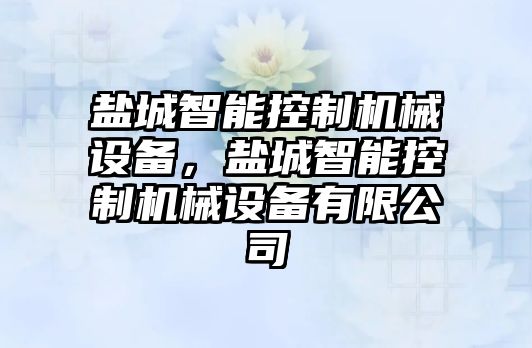 盐城智能控制机械设备，盐城智能控制机械设备有限公司